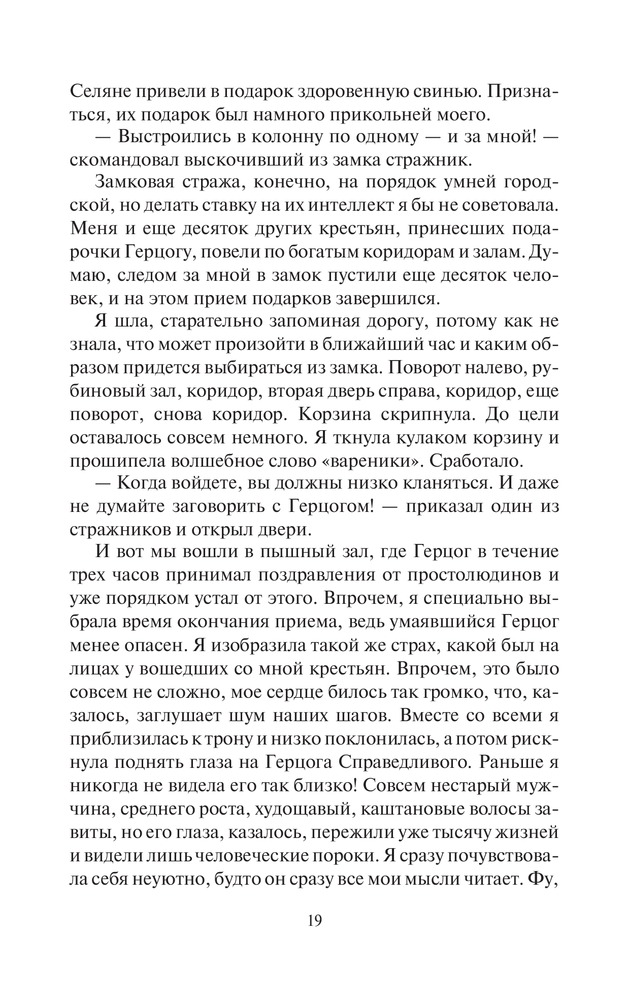 Селяне привели в подарок здоровенную свинью. Признаться, их подарок был намного прикольней моего.

— Выстроились в колонну по одному — и за мной! — скомандовал выскочивший из замка стражник.

Замковая стража, конечно, на порядок умней городской, но делать ставку на их интеллект я бы не советовала. Меня и еще десяток других крестьян, принесших подарочки Герцогу, повели по богатым коридорам и залам. Думаю, следом за мной в замок пустили еще десяток человек, и на этом прием подарков завершился.

Я шла, старательно запоминая дорогу, потому как не знала, что может произойти в ближайший час и каким образом придется выбираться из замка. Поворот налево, рубиновый зал, коридор, вторая дверь справа, коридор, еще поворот, снова коридор. Корзина скрипнула. До цели оставалось совсем немного. Я ткнула кулаком корзину и прошипела волшебное слово «вареники». Сработало.

— Когда войдете, вы должны низко кланяться. И даже не думайте заговорить с Герцогом! — приказал один из стражников и открыл двери.

И вот мы вошли в пышный зал, где Герцог в течение трех часов принимал поздравления от простолюдинов и уже порядком устал от этого. Впрочем, я специально выбрала время окончания приема, ведь умаявшийся Герцог менее опасен. Я изобразила такой же страх, какой был на лицах у вошедших со мной крестьян. Впрочем, это было совсем не сложно, мое сердце билось так громко, что, казалось, заглушает шум наших шагов. Вместе со всеми я приблизилась к трону и низко поклонилась, а потом рискнула поднять глаза на Герцога Справедливого. Раньше я никогда не видела его так близко! Совсем нестарый мужчина, среднего роста, худощавый, каштановые волосы завиты, но его глаза, казалось, пережили уже тысячу жизней и видели лишь человеческие пороки. Я сразу почувствовала себя неуютно, будто он сразу все мои мысли читает. Фу,

19